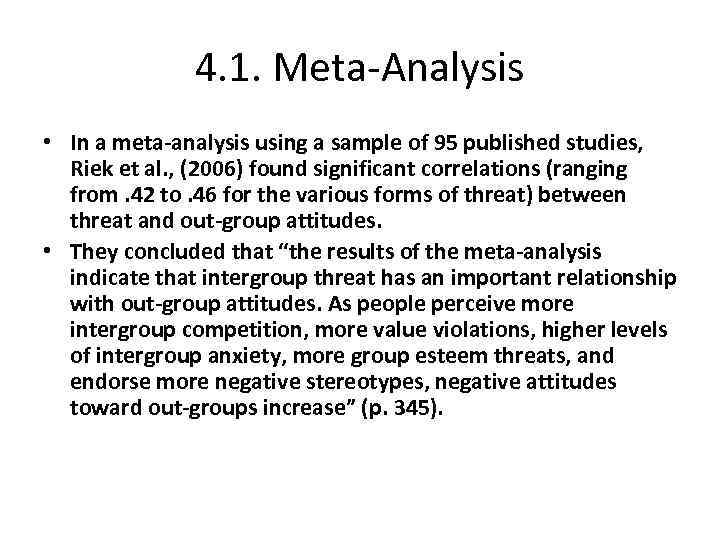 4.1. Meta-Analysis

• In a meta-analysis using a sample of 95 published studies, Riek et al., (2006) found significant correlations (ranging from .42 to .46 for the various forms of threat) between threat and out-group attitudes.
• They concluded that “the results of the meta-analysis indicate that intergroup threat has an important relationship with out-group attitudes. As people perceive more intergroup competition, more value violations, higher levels of intergroup anxiety, more group esteem threats, and endorse more negative stereotypes, negative attitudes toward out-groups increase” (p. 345).